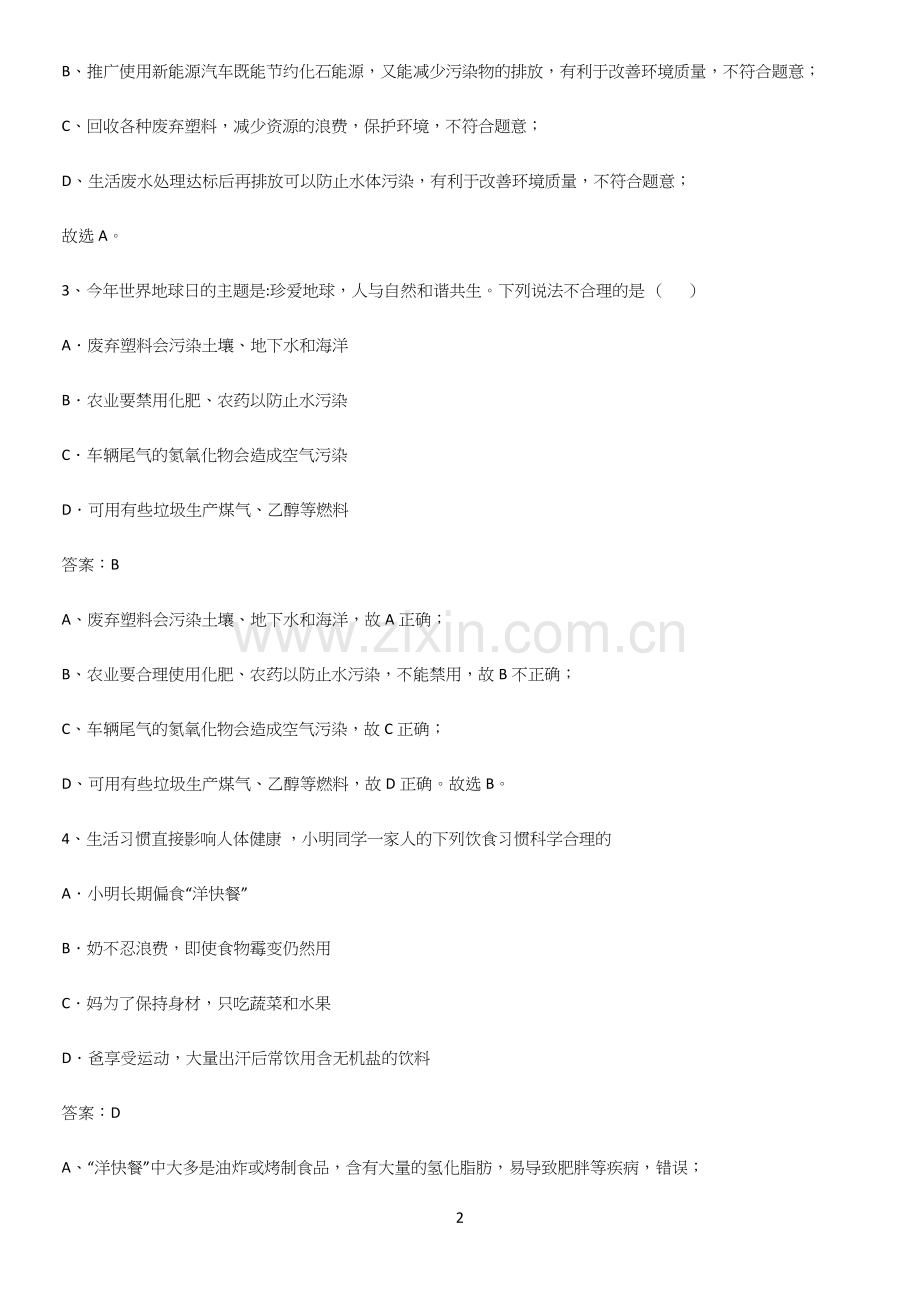 B、推广使用新能源汽车既能节约化石能源，又能减少污染物的排放，有利于改善环境质量，不符合题意；

C、回收各种废弃塑料，减少资源的浪费，保护环境，不符合题意；

D、生活废水处理达标后再排放可以防止水体污染，有利于改善环境质量，不符合题意；

故选 A。

3、今年世界地球日的主题是:珍爱地球，人与自然和谐共生。下列说法不合理的是（　　）

A．废弃塑料会污染土壤、地下水和海洋

B．农业要禁用化肥、农药以防止水污染

C．车辆尾气的氮氧化物会造成空气污染

D．可用有些垃圾生产煤气、乙醇等燃料

答案：B

A、废弃塑料会污染土壤、地下水和海洋，故 A 正确；

B、农业要合理使用化肥、农药以防止水污染，不能禁用，故 B 不正确；

C、车辆尾气的氮氧化物会造成空气污染，故 C 正确；

D、可用有些垃圾生产煤气、乙醇等燃料，故 D 正确。故选 B。

4、生活习惯直接影响人体健康 ，小明同学一家人的下列饮食习惯科学合理的

A．小明长期偏食“洋快餐”

B．奶不忍浪费，即使食物霉变仍然用

C．妈为了保持身材，只吃蔬菜和水果

D．爸享受运动，大量出汗后常饮用含无机盐的饮料

答案：D

A、“洋快餐”中大多是油炸或烤制食品，含有大量的氢化脂肪，易导致肥胖等疾病，错误；

www.zixin.com.cn

2